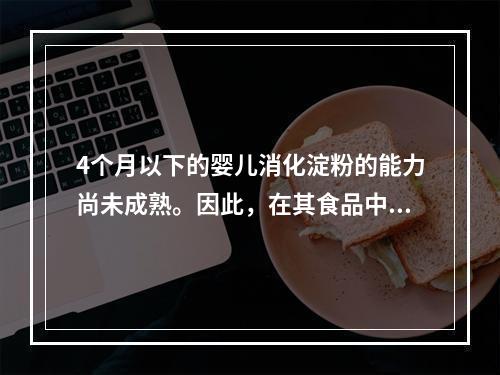 4个月以下的婴儿消化淀粉的能力尚未成熟。因此，在其食品中...